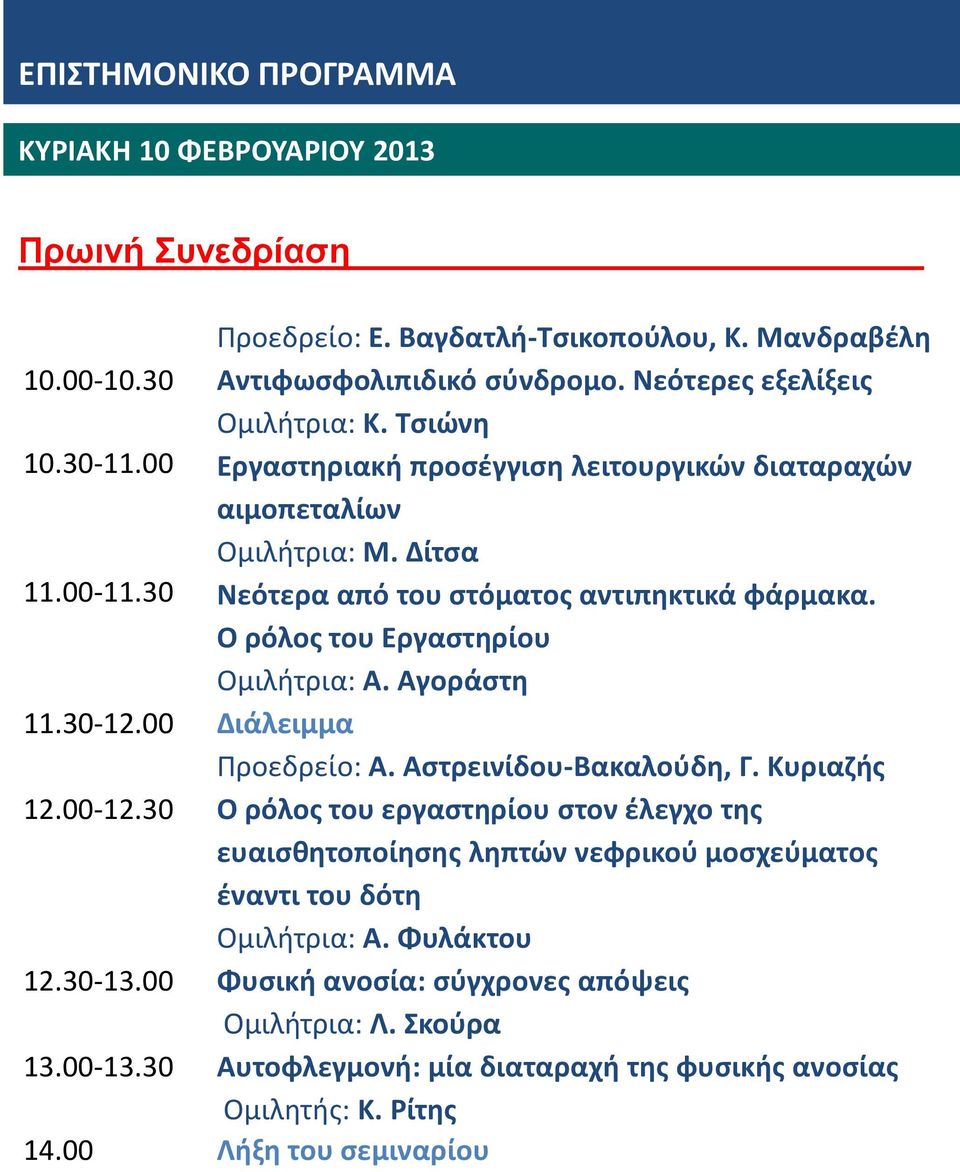 ΕΠΙΣΤΗΜΟΝΙΚΟ ΠΡΟΓΡΑΜΜΑ

ΚΥΡΙΑΚΗ 10 ΦΕΒΡΟΥΑΡΙΟΥ 2013

Πρωινή Συνεδρίαση

Προεδρείο: Ε. Βαγδατλή-Τσικοπούλου, Κ. Μανδραβέλη
10.00-10.30 Αντιφωσφολιπιδικό σύνδρομο. Νεότερες εξελίξεις
Ομιλήτρια: Κ. Τσιώνη
10.30-11.00 Εργαστηριακή προσέγγιση λειτουργικών διαταραχών αιμοπεταλίων
Ομιλήτρια: Μ. Δίτσα
11.00-11.30 Νεότερα από του στόματος αντιπηκτικά φάρμακα. Ο ρόλος του Εργαστηρίου
Ομιλήτρια: Α. Αγοράστη
11.30-12.00 Διάλειμμα
Προεδρείο: Α. Αστρεινίδου-Βακαλούδη, Γ. Κυριαζής
12.00-12.30 Ο ρόλος του εργαστηρίου στον έλεγχο της ευαισθητοποίησης ληπτών νεφρικού μοσχεύματος έναντι του δότη
Ομιλήτρια: Α. Φυλάκτου
12.30-13.00 Φυσική ανοσία: σύγχρονες απόψεις
Ομιλήτρια: Λ. Σκούρα
13.00-13.30 Αυτοφλεγμονή: μία διαταραχή της φυσικής ανοσίας
Ομιλητής: Κ. Ρίτης
14.00 Λήξη του σεμιναρίου